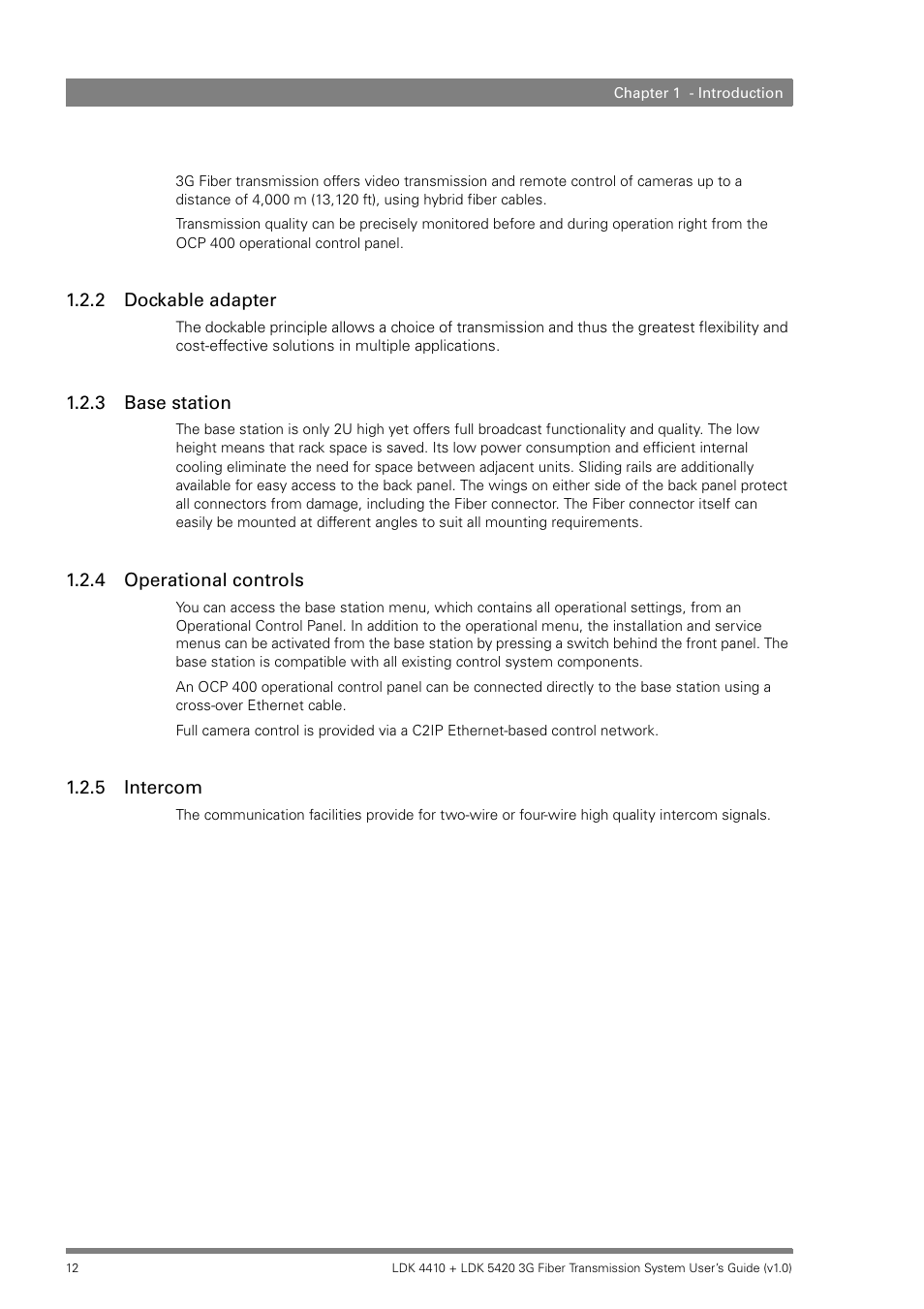 Chapter 1  - Introduction

3G Fiber transmission offers video transmission and remote control of cameras up to a distance of 4,000 m (13,120 ft), using hybrid fiber cables.

Transmission quality can be precisely monitored before and during operation right from the OCP 400 operational control panel.

1.2.2 Dockable adapter

The dockable principle allows a choice of transmission and thus the greatest flexibility and cost-effective solutions in multiple applications.

1.2.3 Base station

The base station is only 2U high yet offers full broadcast functionality and quality. The low height means that rack space is saved. Its low power consumption and efficient internal cooling eliminate the need for space between adjacent units. Sliding rails are additionally available for easy access to the back panel. The wings on either side of the back panel protect all connectors from damage, including the Fiber connector. The Fiber connector itself can easily be mounted at different angles to suit all mounting requirements.

1.2.4 Operational controls

You can access the base station menu, which contains all operational settings, from an Operational Control Panel. In addition to the operational menu, the installation and service menus can be activated from the base station by pressing a switch behind the front panel. The base station is compatible with all existing control system components.

An OCP 400 operational control panel can be connected directly to the base station using a cross-over Ethernet cable.

Full camera control is provided via a C2IP Ethernet-based control network.

1.2.5 Intercom

The communication facilities provide for two-wire or four-wire high quality intercom signals.

12

LDK 4410 + LDK 5420 3G Fiber Transmission System User's Guide (v1.0)